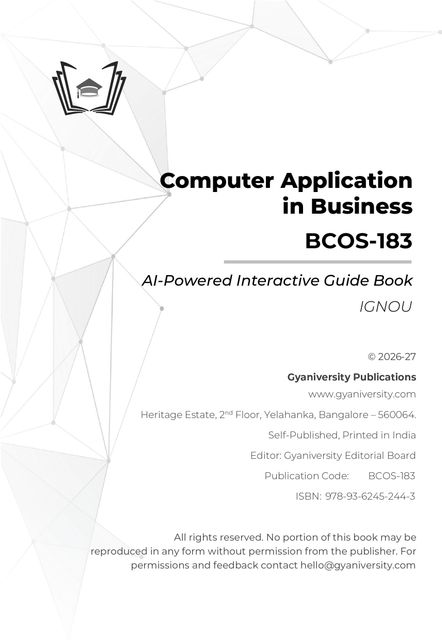 Computer Application in Business

BCOS-183

AI-Powered Interactive Guide Book

IGNOU

© 2026-27

Gyaniversity Publications

www.gyaniversity.com

Heritage Estate, 2$^{nd}$ Floor, Yelahanka, Bangalore – 560064.

Self-Published, Printed in India

Editor: Gyaniversity Editorial Board

Publication Code: BCOS-183

ISBN: 978-93-6245-244-3

All rights reserved. No portion of this book may be reproduced in any form without permission from the publisher. For permissions and feedback contact hello@gyaniversity.com